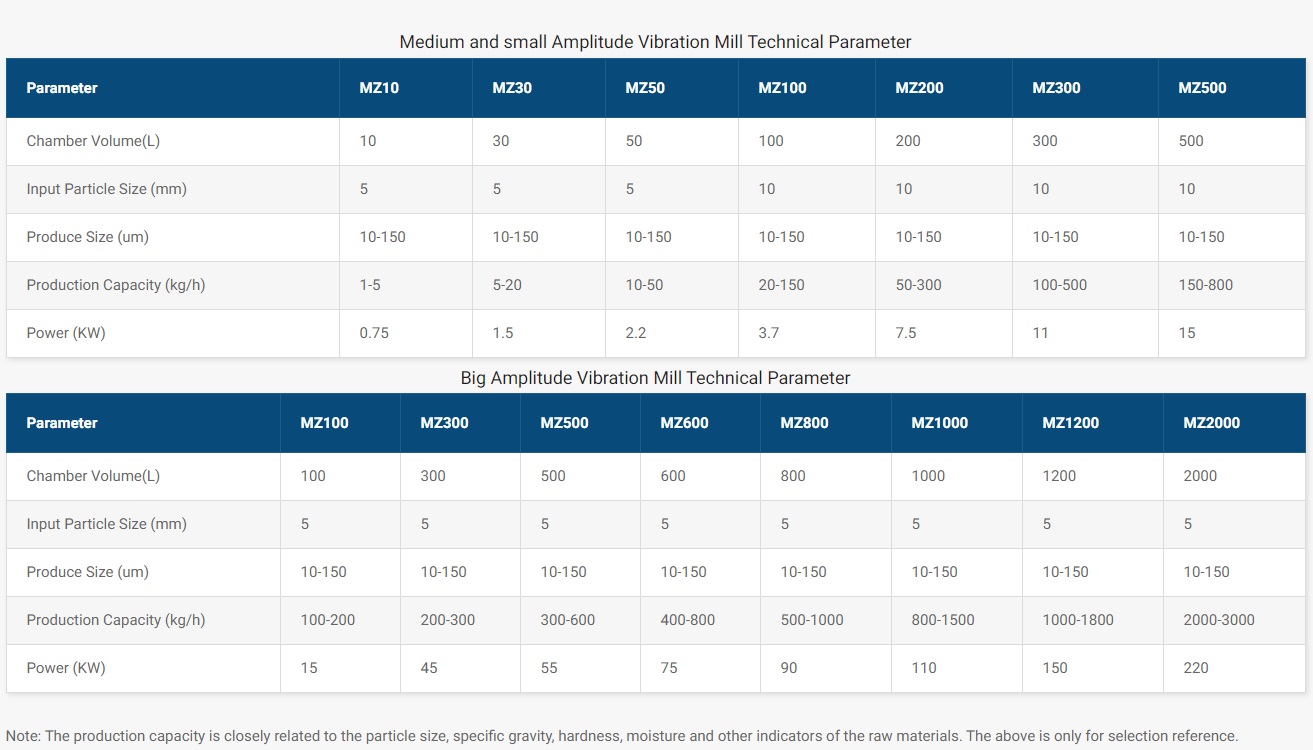 Medium and small Amplitude Vibration Mill Technical Parameter

| Parameter | MZ10 | MZ30 | MZ50 | MZ100 | MZ200 | MZ300 | MZ500 |
|---|---|---|---|---|---|---|---|
| Chamber Volume(L) | 10 | 30 | 50 | 100 | 200 | 300 | 500 |
| Input Particle Size (mm) | 5 | 5 | 5 | 10 | 10 | 10 | 10 |
| Produce Size (um) | 10-150 | 10-150 | 10-150 | 10-150 | 10-150 | 10-150 | 10-150 |
| Production Capacity (kg/h) | 1-5 | 5-20 | 10-50 | 20-150 | 50-300 | 100-500 | 150-800 |
| Power (KW) | 0.75 | 1.5 | 2.2 | 3.7 | 7.5 | 11 | 15 |

Big Amplitude Vibration Mill Technical Parameter

| Parameter | MZ100 | MZ300 | MZ500 | MZ600 | MZ800 | MZ1000 | MZ1200 | MZ2000 |
|---|---|---|---|---|---|---|---|---|
| Chamber Volume(L) | 100 | 300 | 500 | 600 | 800 | 1000 | 1200 | 2000 |
| Input Particle Size (mm) | 5 | 5 | 5 | 5 | 5 | 5 | 5 | 5 |
| Produce Size (um) | 10-150 | 10-150 | 10-150 | 10-150 | 10-150 | 10-150 | 10-150 | 10-150 |
| Production Capacity (kg/h) | 100-200 | 200-300 | 300-600 | 400-800 | 500-1000 | 800-1500 | 1000-1800 | 2000-3000 |
| Power (KW) | 15 | 45 | 55 | 75 | 90 | 110 | 150 | 220 |

Note: The production capacity is closely related to the particle size, specific gravity, hardness, moisture and other indicators of the raw materials. The above is only for selection reference.